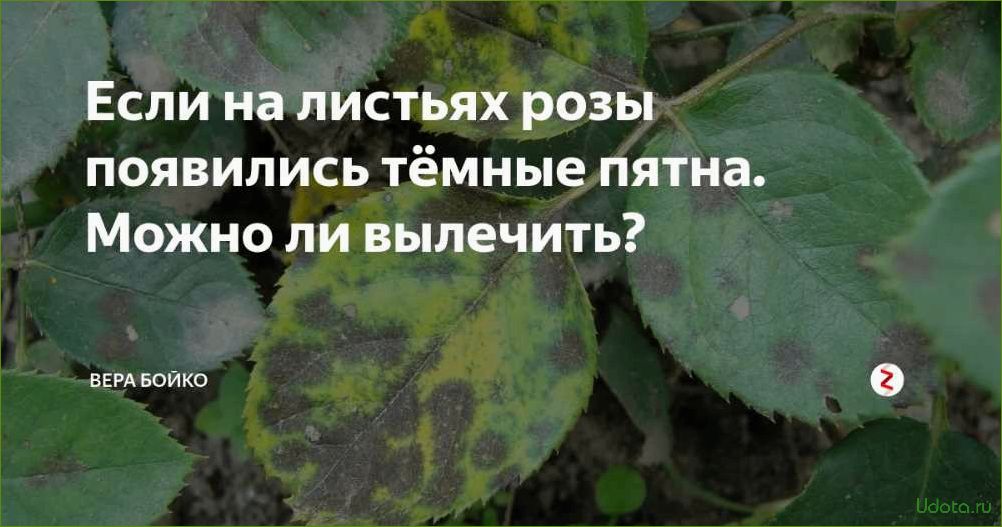 Если на листьях розы появились тёмные пятна. Можно ли вылечить?

ВЕРА БОЙКО

Udota.ru